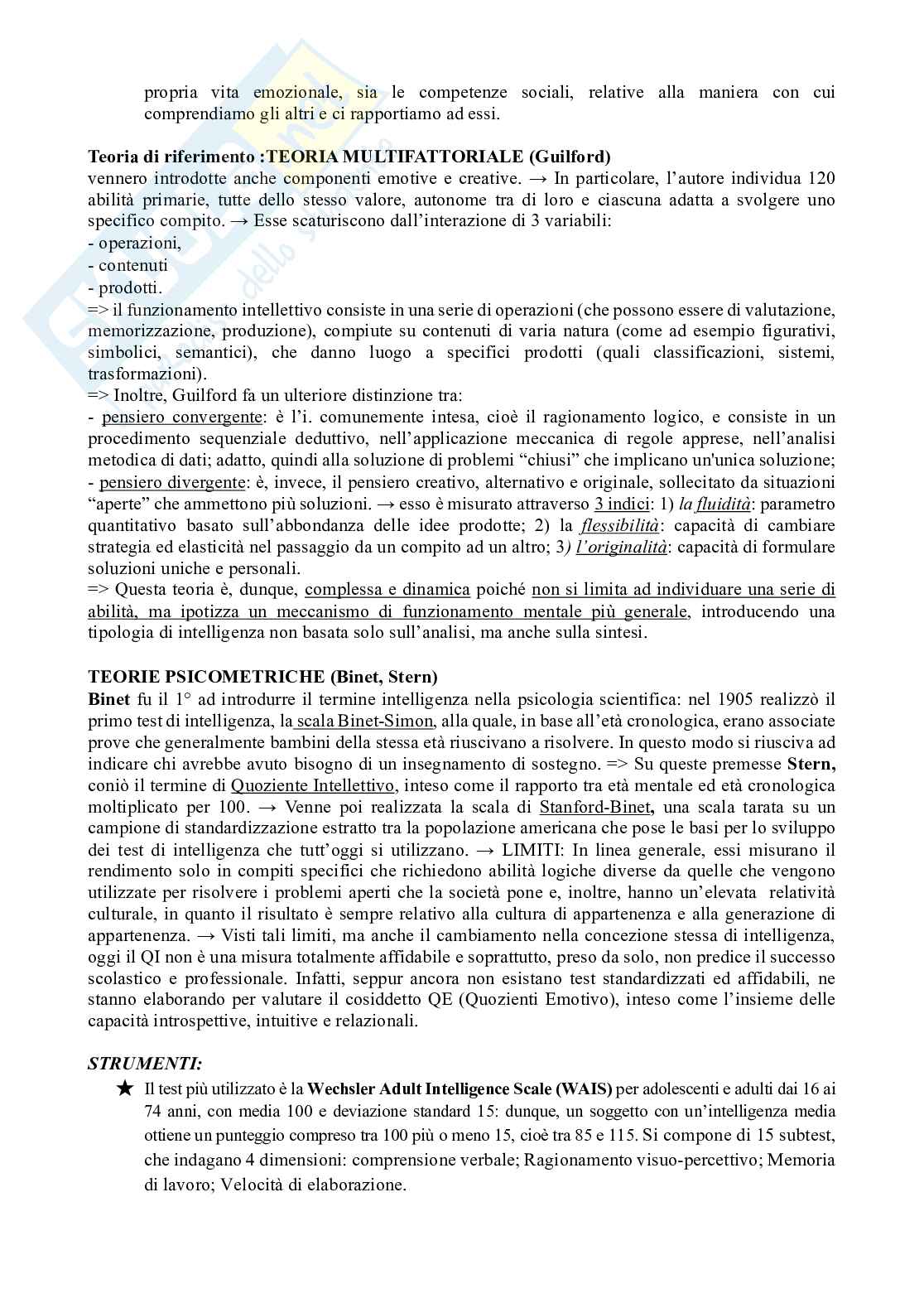 propria vita emozionale, sia le competenze sociali, relative alla maniera con cui comprendiamo gli altri e ci rapportiamo ad essi.

Teoria di riferimento :TEORIA MULTIFATTORIALE (Guilford)
vennero introdotte anche componenti emotive e creative. → In particolare, l'autore individua 120 abilità primarie, tutte dello stesso valore, autonome tra di loro e ciascuna adatta a svolgere uno specifico compito. → Esse scaturiscono dall'interazione di 3 variabili:
- operazioni,
- contenuti
- prodotti.
=> il funzionamento intellettivo consiste in una serie di operazioni (che possono essere di valutazione, memorizzazione, produzione), compiute su contenuti di varia natura (come ad esempio figurativi, simbolici, semantici), che danno luogo a specifici prodotti (quali classificazioni, sistemi, trasformazioni).
=> Inoltre, Guilford fa un ulteriore distinzione tra:
- pensiero convergente: è l'i. comunemente intesa, cioè il ragionamento logico, e consiste in un procedimento sequenziale deduttivo, nell'applicazione meccanica di regole apprese, nell'analisi metodica di dati; adatto, quindi alla soluzione di problemi "chiusi" che implicano un'unica soluzione;
- pensiero divergente: è, invece, il pensiero creativo, alternativo e originale, sollecitato da situazioni "aperte" che ammettono più soluzioni. → esso è misurato attraverso 3 indici: 1) la fluidità: parametro quantitativo basato sull'abbondanza delle idee prodotte; 2) la flessibilità: capacità di cambiare strategia ed elasticità nel passaggio da un compito ad un altro; 3) l'originalità: capacità di formulare soluzioni uniche e personali.
=> Questa teoria è, dunque, complessa e dinamica poiché non si limita ad individuare una serie di abilità, ma ipotizza un meccanismo di funzionamento mentale più generale, introducendo una tipologia di intelligenza non basata solo sull'analisi, ma anche sulla sintesi.

TEORIE PSICOMETRICHE (Binet, Stern)
Binet fu il 1° ad introdurre il termine intelligenza nella psicologia scientifica: nel 1905 realizzò il primo test di intelligenza, la scala Binet-Simon, alla quale, in base all'età cronologica, erano associate prove che generalmente bambini della stessa età riuscivano a risolvere. In questo modo si riusciva ad indicare chi avrebbe avuto bisogno di un insegnamento di sostegno. => Su queste premesse Stern, coniò il termine di Quoziente Intellettivo, inteso come il rapporto tra età mentale ed età cronologica moltiplicato per 100. → Venne poi realizzata la scala di Stanford-Binet, una scala tarata su un campione di standardizzazione estratto tra la popolazione americana che pose le basi per lo sviluppo dei test di intelligenza che tutt'oggi si utilizzano. → LIMITI: In linea generale, essi misurano il rendimento solo in compiti specifici che richiedono abilità logiche diverse da quelle che vengono utilizzate per risolvere i problemi aperti che la società pone e, inoltre, hanno un'elevata relatività culturale, in quanto il risultato è sempre relativo alla cultura di appartenenza e alla generazione di appartenenza. → Visti tali limiti, ma anche il cambiamento nella concezione stessa di intelligenza, oggi il QI non è una misura totalmente affidabile e soprattutto, preso da solo, non predice il successo scolastico e professionale. Infatti, seppur ancora non esistano test standardizzati ed affidabili, ne stanno elaborando per valutare il cosiddetto QE (Quozienti Emotivo), inteso come l'insieme delle capacità introspettive, intuitive e relazionali.

STRUMENTI:
★ Il test più utilizzato è la Wechsler Adult Intelligence Scale (WAIS) per adolescenti e adulti dai 16 ai 74 anni, con media 100 e deviazione standard 15: dunque, un soggetto con un'intelligenza media ottiene un punteggio compreso tra 100 più o meno 15, cioè tra 85 e 115. Si compone di 15 subtest, che indagano 4 dimensioni: comprensione verbale; Ragionamento visuo-percettivo; Memoria di lavoro; Velocità di elaborazione.